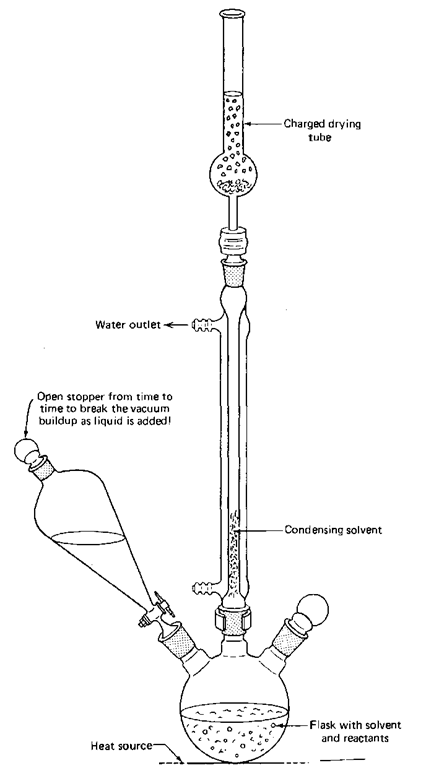 Charged drying tube

Water outlet

Open stopper from time to time to break the vacuum buildup as liquid is added!

Condensing solvent

Flask with solvent and reactants

Heat source